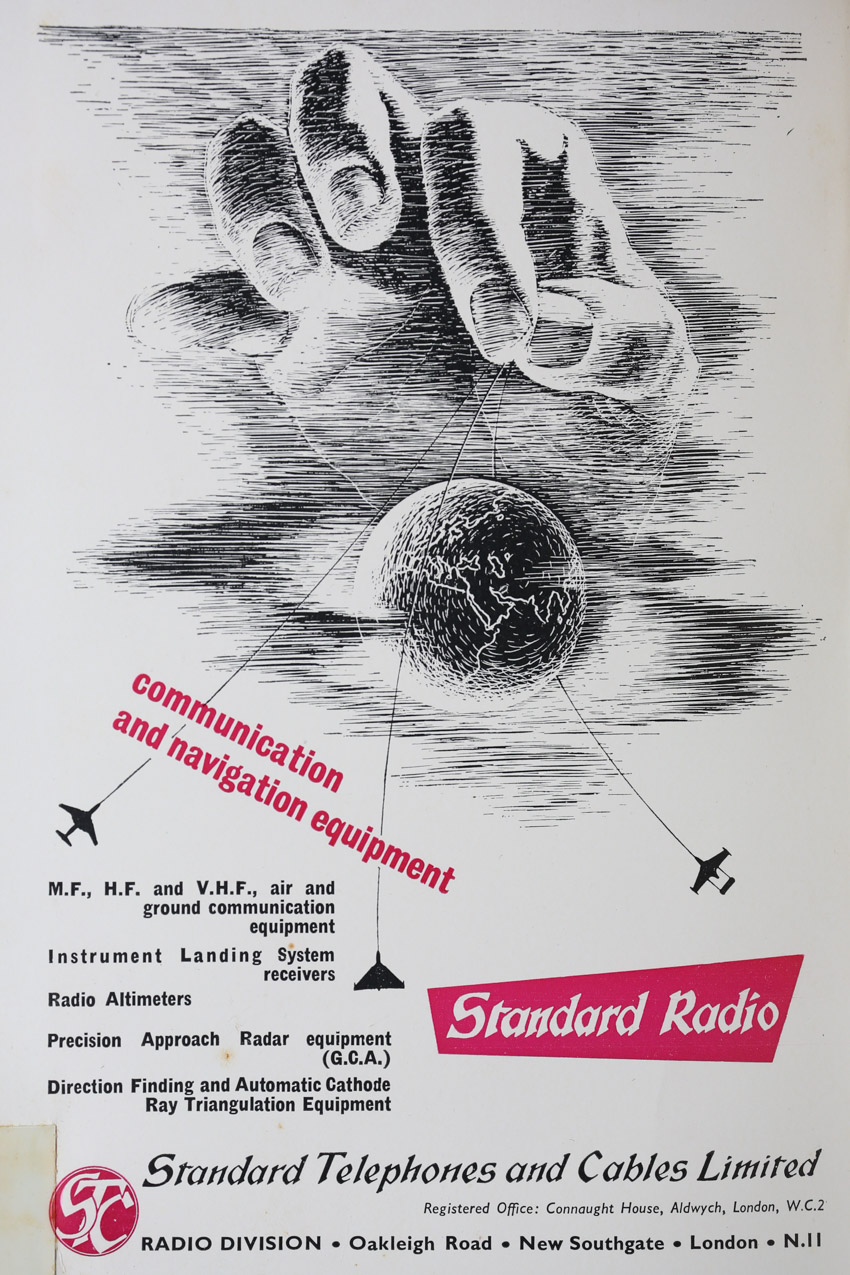 communication and navigation equipment

M.F., H.F. and V.H.F., air and ground communication equipment

Instrument Landing System receivers

Radio Altimeters

Precision Approach Radar equipment (G.C.A.)

Direction Finding and Automatic Cathode Ray Triangulation Equipment

Standard Radio

STC

Standard Telephones and Cables Limited

Registered Office: Connaught House, Aldwych, London, W.C.2

RADIO DIVISION • Oakleigh Road • New Southgate • London • N.11